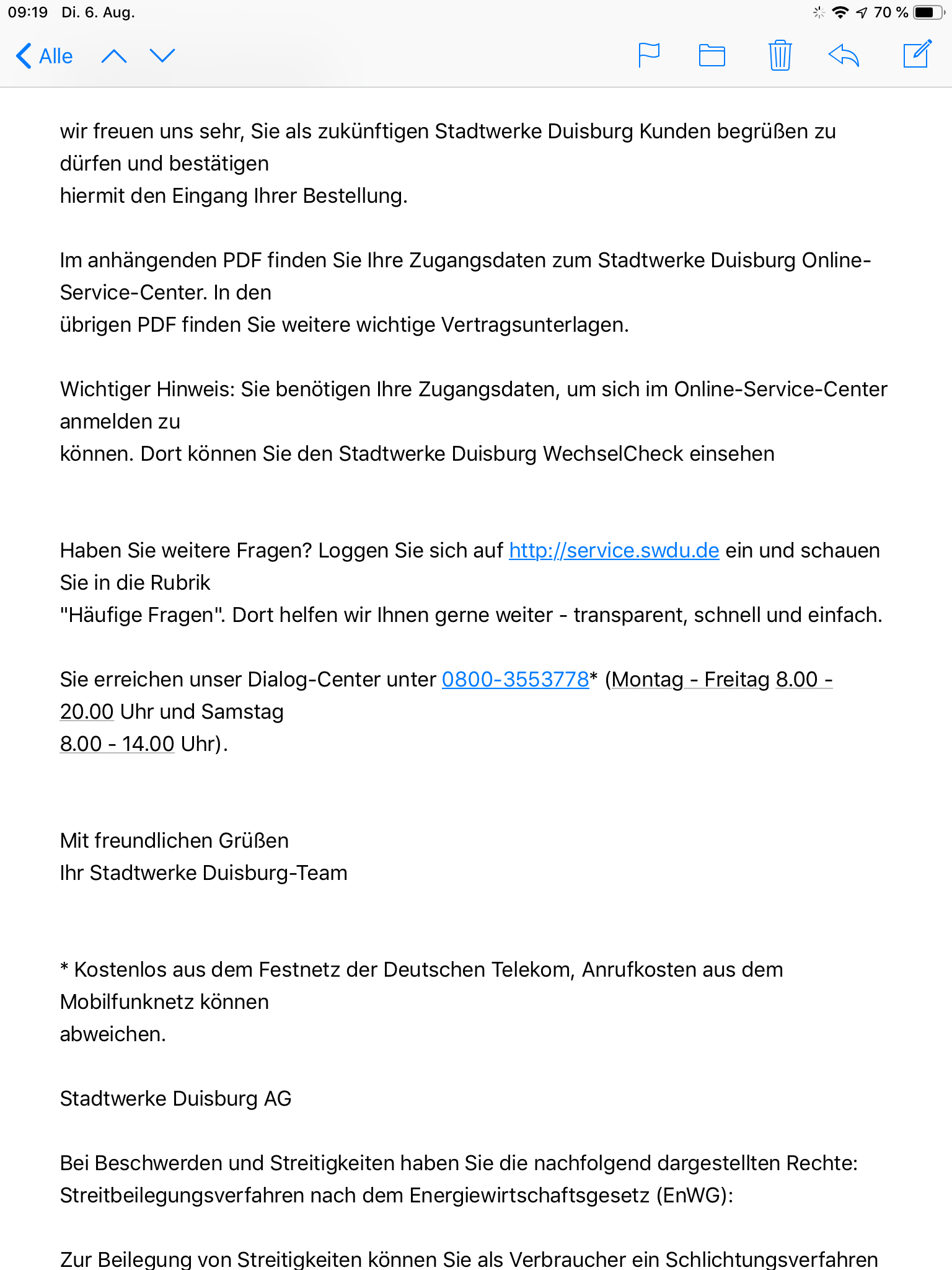 09:19 Di. 6. Aug.

70 %

Alle

wir freuen uns sehr, Sie als zukünftigen Stadtwerke Duisburg Kunden begrüßen zu dürfen und bestätigen
hiermit den Eingang Ihrer Bestellung.

Im anhängenden PDF finden Sie Ihre Zugangsdaten zum Stadtwerke Duisburg Online-Service-Center. In den
übrigen PDF finden Sie weitere wichtige Vertragsunterlagen.

Wichtiger Hinweis: Sie benötigen Ihre Zugangsdaten, um sich im Online-Service-Center anmelden zu
können. Dort können Sie den Stadtwerke Duisburg WechselCheck einsehen

Haben Sie weitere Fragen? Loggen Sie sich auf http://service.swdu.de ein und schauen Sie in die Rubrik
"Häufige Fragen". Dort helfen wir Ihnen gerne weiter - transparent, schnell und einfach.

Sie erreichen unser Dialog-Center unter 0800-3553778* (Montag - Freitag 8.00 - 20.00 Uhr und Samstag
8.00 - 14.00 Uhr).

Mit freundlichen Grüßen
Ihr Stadtwerke Duisburg-Team

* Kostenlos aus dem Festnetz der Deutschen Telekom, Anrufkosten aus dem Mobilfunknetz können
abweichen.

Stadtwerke Duisburg AG

Bei Beschwerden und Streitigkeiten haben Sie die nachfolgend dargestellten Rechte:
Streitbeilegungsverfahren nach dem Energiewirtschaftsgesetz (EnWG):

Zur Beilegung von Streitigkeiten können Sie als Verbraucher ein Schlichtungsverfahren